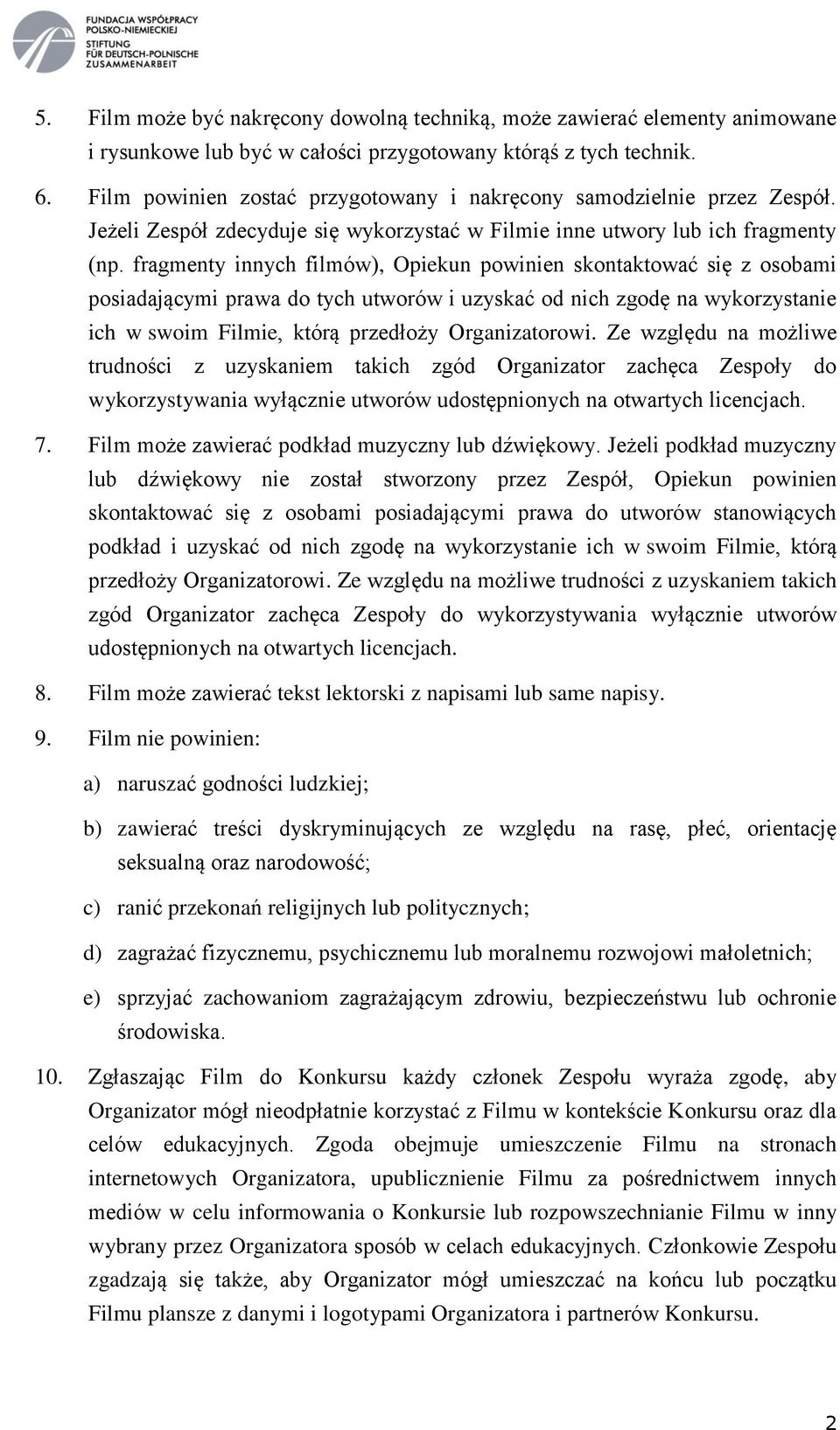 FUNDACJA WSPÓŁPRACY POLSKO-NIEMIECKIEJ
STIFTUNG FÜR DEUTSCH-POLNISCHE ZUSAMMENARBEIT

5. Film może być nakręcony dowolną techniką, może zawierać elementy animowane i rysunkowe lub być w całości przygotowany którąś z tych technik.

6. Film powinien zostać przygotowany i nakręcony samodzielnie przez Zespół. Jeżeli Zespół zdecyduje się wykorzystać w Filmie inne utwory lub ich fragmenty (np. fragmenty innych filmów), Opiekun powinien skontaktować się z osobami posiadającymi prawa do tych utworów i uzyskać od nich zgodę na wykorzystanie ich w swoim Filmie, którą przedłoży Organizatorowi. Ze względu na możliwe trudności z uzyskaniem takich zgód Organizator zachęca Zespoły do wykorzystywania wyłącznie utworów udostępnionych na otwartych licencjach.

7. Film może zawierać podkład muzyczny lub dźwiękowy. Jeżeli podkład muzyczny lub dźwiękowy nie został stworzony przez Zespół, Opiekun powinien skontaktować się z osobami posiadającymi prawa do utworów stanowiących podkład i uzyskać od nich zgodę na wykorzystanie ich w swoim Filmie, którą przedłoży Organizatorowi. Ze względu na możliwe trudności z uzyskaniem takich zgód Organizator zachęca Zespoły do wykorzystywania wyłącznie utworów udostępnionych na otwartych licencjach.

8. Film może zawierać tekst lektorski z napisami lub same napisy.

9. Film nie powinien:

a) naruszać godności ludzkiej;

b) zawierać treści dyskryminujących ze względu na rasę, płeć, orientację seksualną oraz narodowość;

c) ranić przekonań religijnych lub politycznych;

d) zagrażać fizycznemu, psychicznemu lub moralnemu rozwojowi małoletnich;

e) sprzyjać zachowaniom zagrażającym zdrowiu, bezpieczeństwu lub ochronie środowiska.

10. Zgłaszając Film do Konkursu każdy członek Zespołu wyraża zgodę, aby Organizator mógł nieodpłatnie korzystać z Filmu w kontekście Konkursu oraz dla celów edukacyjnych. Zgoda obejmuje umieszczenie Filmu na stronach internetowych Organizatora, upublicznienie Filmu za pośrednictwem innych mediów w celu informowania o Konkursie lub rozpowszechnianie Filmu w inny wybrany przez Organizatora sposób w celach edukacyjnych. Członkowie Zespołu zgadzają się także, aby Organizator mógł umieszczać na końcu lub początku Filmu plansze z danymi i logotypami Organizatora i partnerów Konkursu.

2